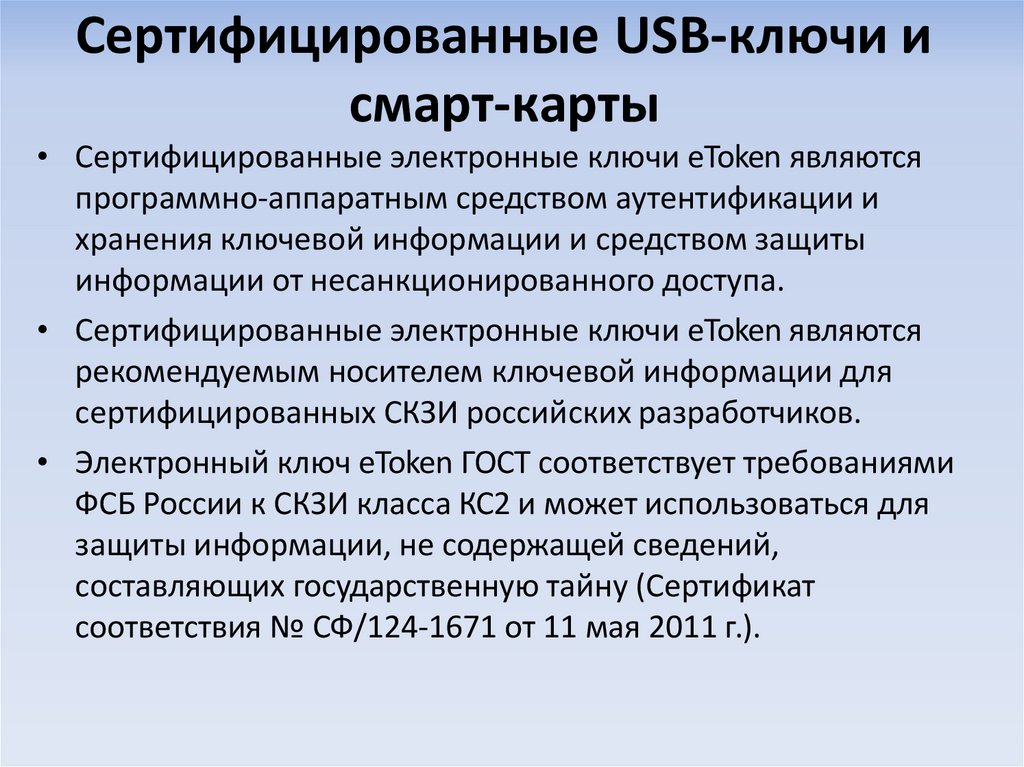 Сертифицированные USB-ключи и смарт-карты

• Сертифицированные электронные ключи eToken являются программно-аппаратным средством аутентификации и хранения ключевой информации и средством защиты информации от несанкционированного доступа.

• Сертифицированные электронные ключи eToken являются рекомендуемым носителем ключевой информации для сертифицированных СКЗИ российских разработчиков.

• Электронный ключ eToken ГОСТ соответствует требованиями ФСБ России к СКЗИ класса КС2 и может использоваться для защиты информации, не содержащей сведений, составляющих государственную тайну (Сертификат соответствия № СФ/124-1671 от 11 мая 2011 г.).